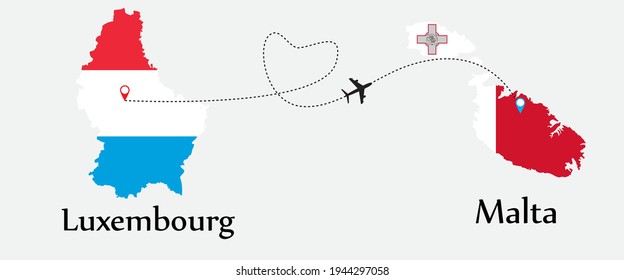 Luxembourg

Malta

shutterstock.com · 1944297058